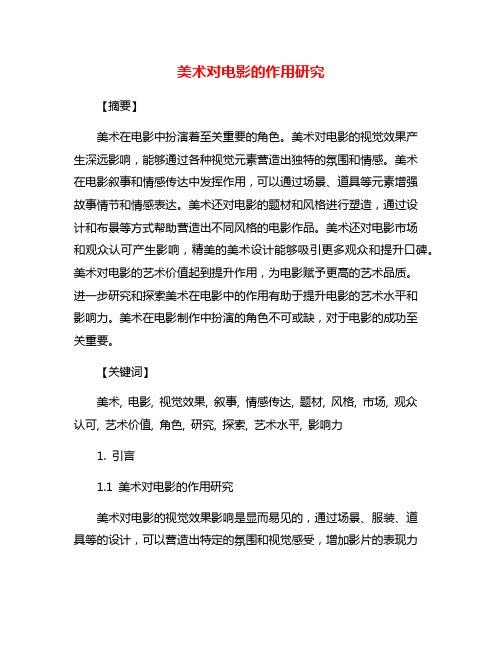 美术对电影的作用研究

【摘要】

美术在电影中扮演着至关重要的角色。美术对电影的视觉效果产生深远影响，能够通过各种视觉元素营造出独特的氛围和情感。美术在电影叙事和情感传达中发挥作用，可以通过场景、道具等元素增强故事情节和情感表达。美术还对电影的题材和风格进行塑造，通过设计和布景等方式帮助营造出不同风格的电影作品。美术还对电影市场和观众认可产生影响，精美的美术设计能够吸引更多观众和提升口碑。美术对电影的艺术价值起到提升作用，为电影赋予更高的艺术品质。进一步研究和探索美术在电影中的作用有助于提升电影的艺术水平和影响力。美术在电影制作中扮演的角色不可或缺，对于电影的成功至关重要。

【关键词】

美术, 电影, 视觉效果, 叙事, 情感传达, 题材, 风格, 市场, 观众认可, 艺术价值, 角色, 研究, 探索, 艺术水平, 影响力

1. 引言

1.1 美术对电影的作用研究

美术对电影的视觉效果影响是显而易见的，通过场景、服装、道具等的设计，可以营造出特定的氛围和视觉感受，增加影片的表现力